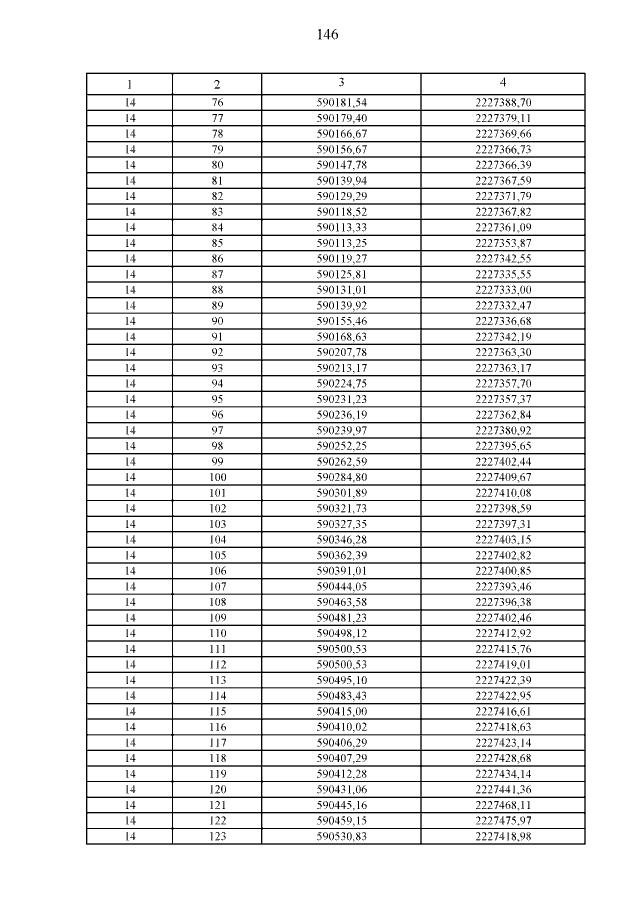 146

| 1 | 2 | 3 | 4 |
|---|---|---|---|
| 14 | 76 | 590181,54 | 2227388,70 |
| 14 | 77 | 590179,40 | 2227379,11 |
| 14 | 78 | 590166,67 | 2227369,66 |
| 14 | 79 | 590156,67 | 2227366,73 |
| 14 | 80 | 590147,78 | 2227366,39 |
| 14 | 81 | 590139,94 | 2227367,59 |
| 14 | 82 | 590129,29 | 2227371,79 |
| 14 | 83 | 590118,52 | 2227367,82 |
| 14 | 84 | 590113,33 | 2227361,09 |
| 14 | 85 | 590113,25 | 2227353,87 |
| 14 | 86 | 590119,27 | 2227342,55 |
| 14 | 87 | 590125,81 | 2227335,55 |
| 14 | 88 | 590131,01 | 2227333,00 |
| 14 | 89 | 590139,92 | 2227332,47 |
| 14 | 90 | 590155,46 | 2227336,68 |
| 14 | 91 | 590168,63 | 2227342,19 |
| 14 | 92 | 590207,78 | 2227363,30 |
| 14 | 93 | 590213,17 | 2227363,17 |
| 14 | 94 | 590224,75 | 2227357,70 |
| 14 | 95 | 590231,23 | 2227357,37 |
| 14 | 96 | 590236,19 | 2227362,84 |
| 14 | 97 | 590239,97 | 2227380,92 |
| 14 | 98 | 590252,25 | 2227395,65 |
| 14 | 99 | 590262,59 | 2227402,44 |
| 14 | 100 | 590284,80 | 2227409,67 |
| 14 | 101 | 590301,89 | 2227410,08 |
| 14 | 102 | 590321,73 | 2227398,59 |
| 14 | 103 | 590327,35 | 2227397,31 |
| 14 | 104 | 590346,28 | 2227403,15 |
| 14 | 105 | 590362,39 | 2227402,82 |
| 14 | 106 | 590391,01 | 2227400,85 |
| 14 | 107 | 590444,05 | 2227393,46 |
| 14 | 108 | 590463,58 | 2227396,38 |
| 14 | 109 | 590481,23 | 2227402,46 |
| 14 | 110 | 590498,12 | 2227412,92 |
| 14 | 111 | 590500,53 | 2227415,76 |
| 14 | 112 | 590500,53 | 2227419,01 |
| 14 | 113 | 590495,10 | 2227422,39 |
| 14 | 114 | 590483,43 | 2227422,95 |
| 14 | 115 | 590415,00 | 2227416,61 |
| 14 | 116 | 590410,02 | 2227418,63 |
| 14 | 117 | 590406,29 | 2227423,14 |
| 14 | 118 | 590407,29 | 2227428,68 |
| 14 | 119 | 590412,28 | 2227434,14 |
| 14 | 120 | 590431,06 | 2227441,36 |
| 14 | 121 | 590445,16 | 2227468,11 |
| 14 | 122 | 590459,15 | 2227475,97 |
| 14 | 123 | 590530,83 | 2227418,98 |